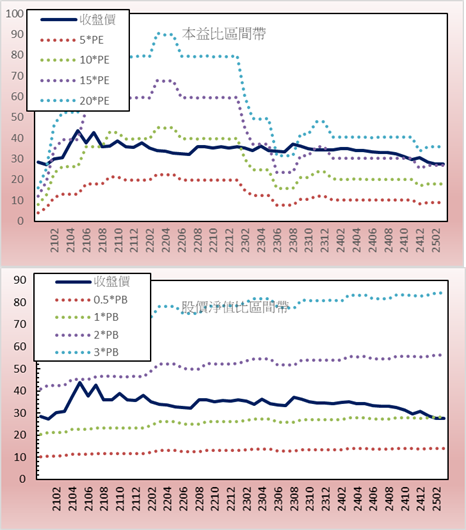 100
90
80
70
60
50
40
30
20
10
0

收盤價
5*PE
10*PE
15*PE
20*PE

本益比區間帶

2102
2104
2106
2108
2110
2112
2202
2204
2206
2208
2210
2212
2302
2304
2306
2308
2310
2312
2402
2404
2406
2408
2410
2412
2502

90
80
70
60
50
40
30
20
10
0

收盤價
0.5*PB
1*PB
2*PB
3*PB

股價淨值比區間帶

2102
2104
2106
2108
2110
2112
2202
2204
2206
2208
2210
2212
2302
2304
2306
2308
2310
2312
2402
2404
2406
2408
2410
2412
2502